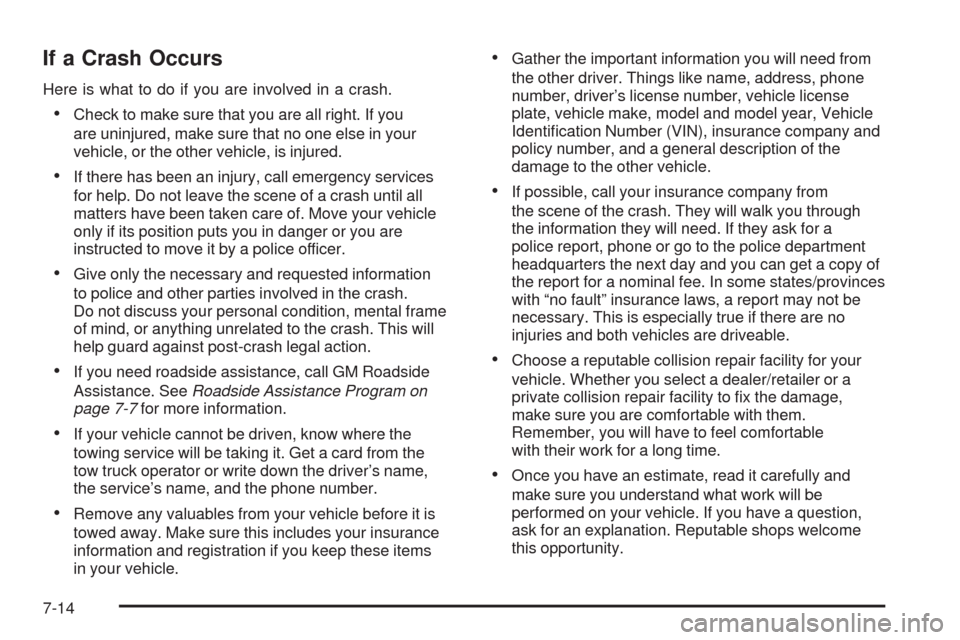 If a Crash Occurs

Here is what to do if you are involved in a crash.

• Check to make sure that you are all right. If you are uninjured, make sure that no one else in your vehicle, or the other vehicle, is injured.

• If there has been an injury, call emergency services for help. Do not leave the scene of a crash until all matters have been taken care of. Move your vehicle only if its position puts you in danger or you are instructed to move it by a police officer.

• Give only the necessary and requested information to police and other parties involved in the crash. Do not discuss your personal condition, mental frame of mind, or anything unrelated to the crash. This will help guard against post-crash legal action.

• If you need roadside assistance, call GM Roadside Assistance. See Roadside Assistance Program on page 7-7 for more information.

• If your vehicle cannot be driven, know where the towing service will be taking it. Get a card from the tow truck operator or write down the driver's name, the service's name, and the phone number.

• Remove any valuables from your vehicle before it is towed away. Make sure this includes your insurance information and registration if you keep these items in your vehicle.

• Gather the important information you will need from the other driver. Things like name, address, phone number, driver's license number, vehicle license plate, vehicle make, model and model year, Vehicle Identification Number (VIN), insurance company and policy number, and a general description of the damage to the other vehicle.

• If possible, call your insurance company from the scene of the crash. They will walk you through the information they will need. If they ask for a police report, phone or go to the police department headquarters the next day and you can get a copy of the report for a nominal fee. In some states/provinces with "no fault" insurance laws, a report may not be necessary. This is especially true if there are no injuries and both vehicles are driveable.

• Choose a reputable collision repair facility for your vehicle. Whether you select a dealer/retailer or a private collision repair facility to fix the damage, make sure you are comfortable with them. Remember, you will have to feel comfortable with their work for a long time.

• Once you have an estimate, read it carefully and make sure you understand what work will be performed on your vehicle. If you have a question, ask for an explanation. Reputable shops welcome this opportunity.

7-14

carmanualsonline.info